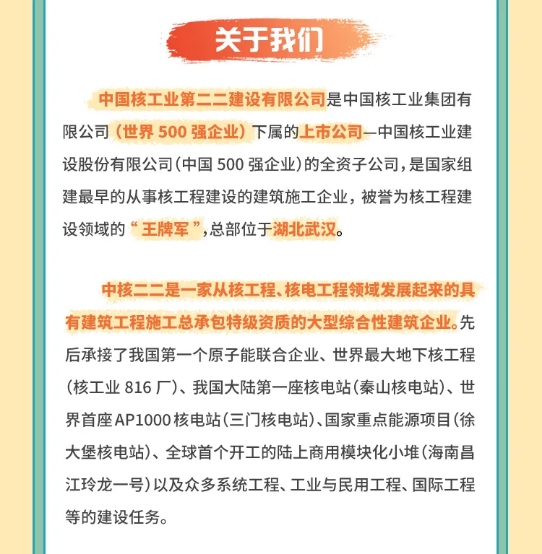 关于我们

中国核工业第二二建设有限公司是中国核工业集团有限公司（世界 500 强企业）下属的上市公司—中国核工业建设股份有限公司（中国 500 强企业）的全资子公司，是国家组建最早的从事核工程建设的建筑施工企业，被誉为核工程建设领域的“王牌军”，总部位于湖北武汉。

中核二二是一家从核工程、核电工程领域发展起来的具有建筑工程施工总承包特级资质的大型综合性建筑企业。先后承接了我国第一个原子能联合企业、世界最大地下核工程（核工业 816 厂）、我国大陆第一座核电站（秦山核电站）、世界首座AP1000核电站（三门核电站）、国家重点能源项目（徐大堡核电站）、全球首个开工的陆上商用模块化小堆（海南昌江玲龙一号）以及众多系统工程、工业与民用工程、国际工程等的建设任务。